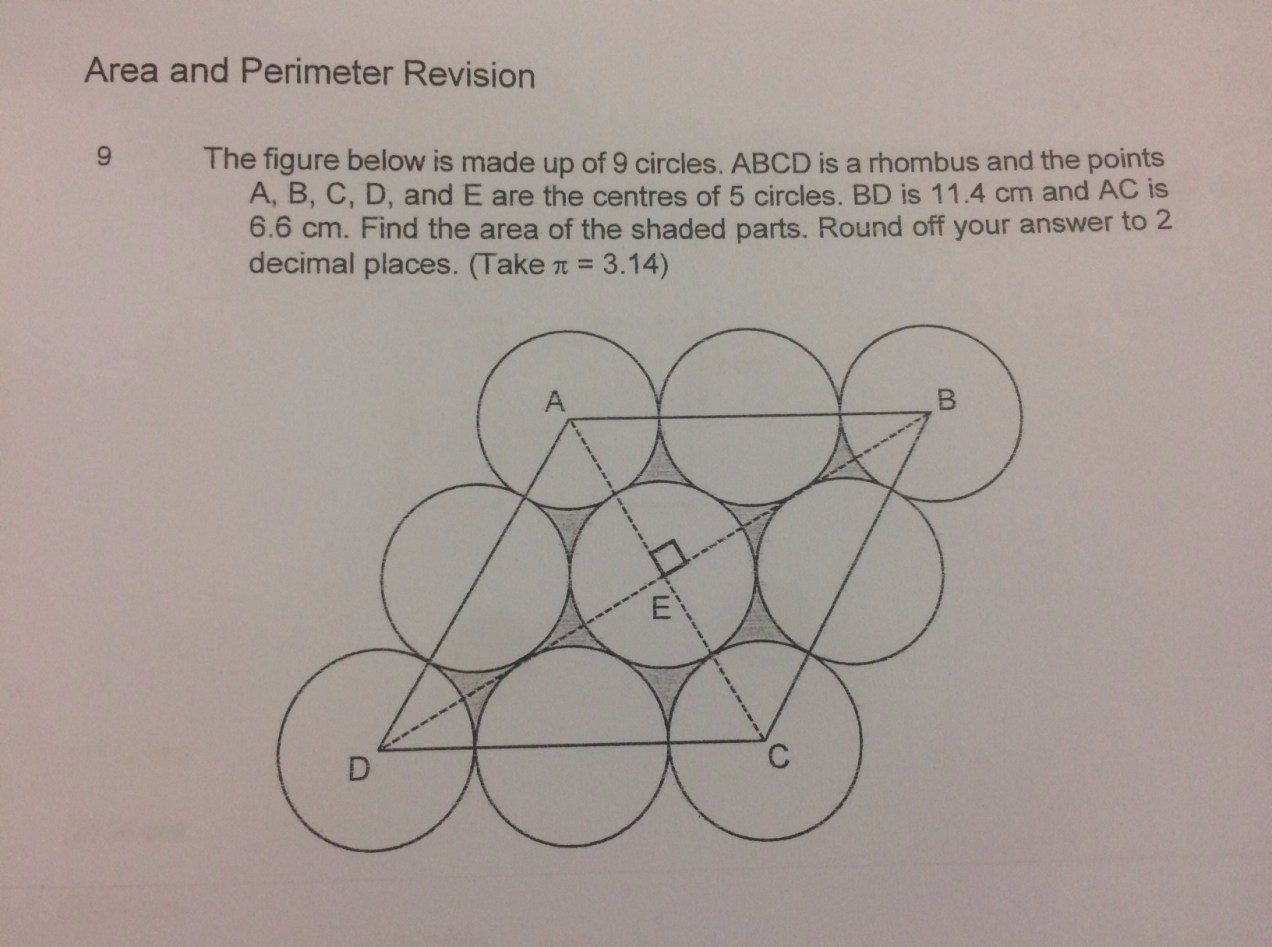 Area and Perimeter Revision

9 The figure below is made up of 9 circles. ABCD is a rhombus and the points A, B, C, D, and E are the centres of 5 circles. BD is 11.4 cm and AC is 6.6 cm. Find the area of the shaded parts. Round off your answer to 2 decimal places. (Take $\pi = 3.14$)

A
B
E
D
C